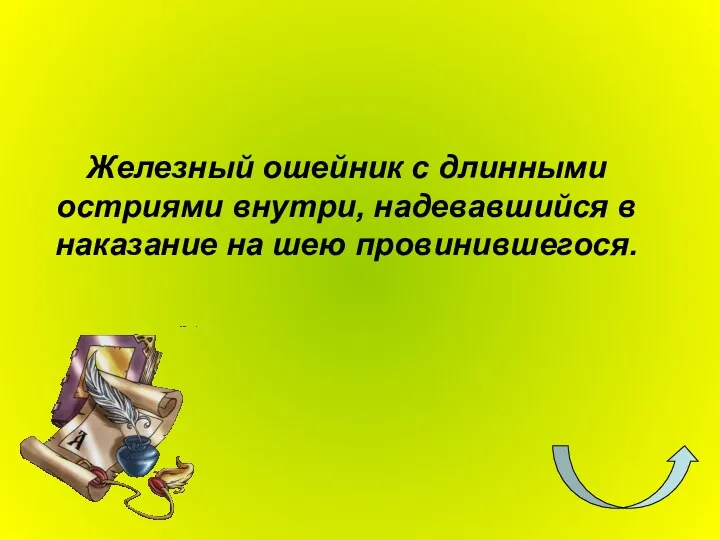 Железный ошейник с длинными остриями внутри, надевавшийся в наказание на шею провинившегося.

А